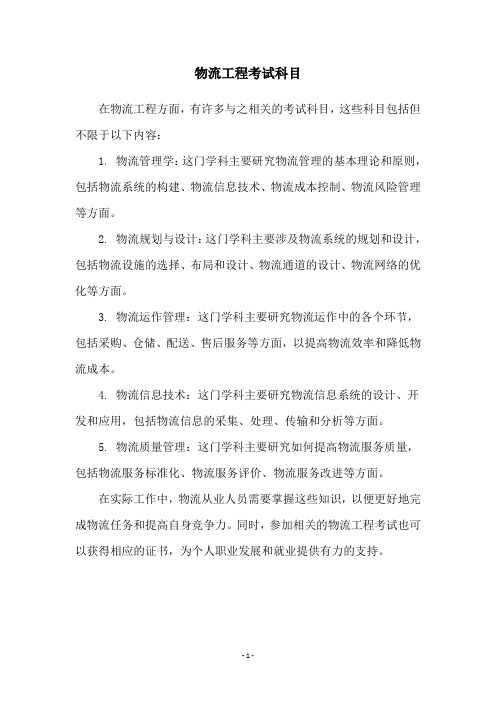 物流工程考试科目

在物流工程方面，有许多与之相关的考试科目，这些科目包括但不限于以下内容：

1. 物流管理学：这门学科主要研究物流管理的基本理论和原则，包括物流系统的构建、物流信息技术、物流成本控制、物流风险管理等方面。

2. 物流规划与设计：这门学科主要涉及物流系统的规划和设计，包括物流设施的选择、布局和设计、物流通道的设计、物流网络的优化等方面。

3. 物流运作管理：这门学科主要研究物流运作中的各个环节，包括采购、仓储、配送、售后服务等方面，以提高物流效率和降低物流成本。

4. 物流信息技术：这门学科主要研究物流信息系统的设计、开发和应用，包括物流信息的采集、处理、传输和分析等方面。

5. 物流质量管理：这门学科主要研究如何提高物流服务质量，包括物流服务标准化、物流服务评价、物流服务改进等方面。

在实际工作中，物流从业人员需要掌握这些知识，以便更好地完成物流任务和提高自身竞争力。同时，参加相关的物流工程考试也可以获得相应的证书，为个人职业发展和就业提供有力的支持。

- 1 -